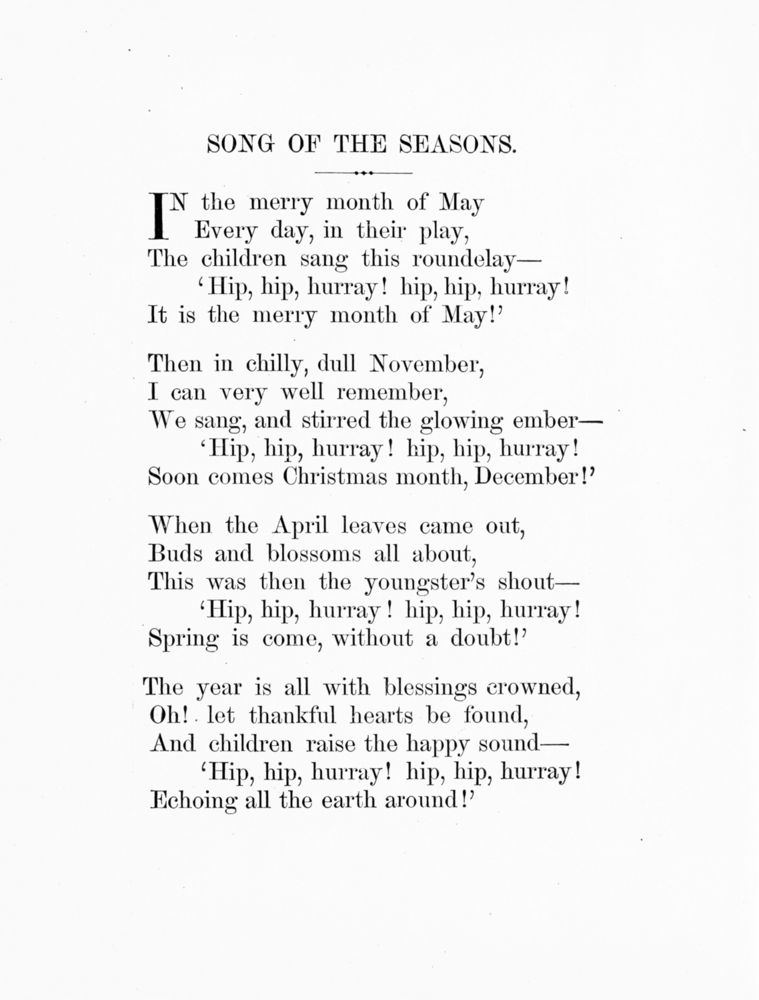 SONG OF THE SEASONS.

IN the merry month of May
Every day, in their play,
The children sang this roundelay—
'Hip, hip, hurray! hip, hip, hurray!
It is the merry month of May!'

Then in chilly, dull November,
I can very well remember,
We sang, and stirred the glowing ember—
'Hip, hip, hurray! hip, hip, hurray!
Soon comes Christmas month, December!'

When the April leaves came out,
Buds and blossoms all about,
This was then the youngster's shout—
'Hip, hip, hurray! hip, hip, hurray!
Spring is come, without a doubt!'

The year is all with blessings crowned,
Oh! let thankful hearts be found,
And children raise the happy sound—
'Hip, hip, hurray! hip, hip, hurray!
Echoing all the earth around!'